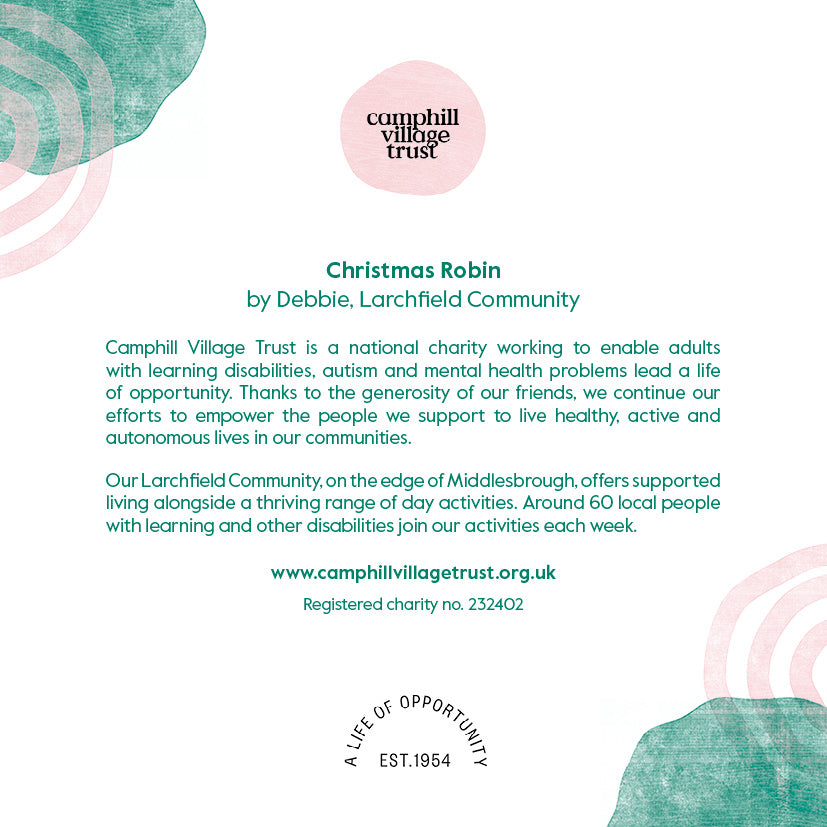 camphill village trust

Christmas Robin
by Debbie, Larchfield Community

Camphill Village Trust is a national charity working to enable adults with learning disabilities, autism and mental health problems lead a life of opportunity. Thanks to the generosity of our friends, we continue our efforts to empower the people we support to live healthy, active and autonomous lives in our communities.

Our Larchfield Community, on the edge of Middlesbrough, offers supported living alongside a thriving range of day activities. Around 60 local people with learning and other disabilities join our activities each week.

www.camphillvillagetrust.org.uk

Registered charity no. 232402

A LIFE OF OPPORTUNITY
EST.1954